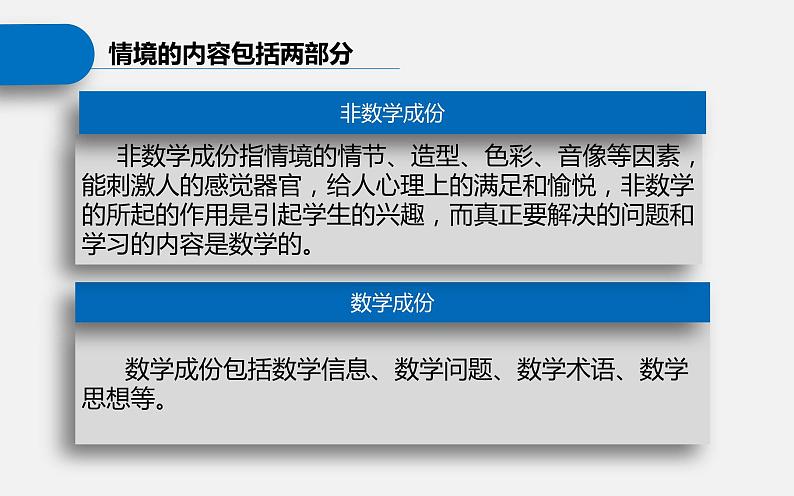 情境的内容包括两部分

非数学成份

非数学成份指情境的情节、造型、色彩、音像等因素，能刺激人的感觉器官，给人心理上的满足和愉悦，非数学的所起的作用是引起学生的兴趣，而真正要解决的问题和学习的内容是数学的。

数学成份

数学成份包括数学信息、数学问题、数学术语、数学思想等。